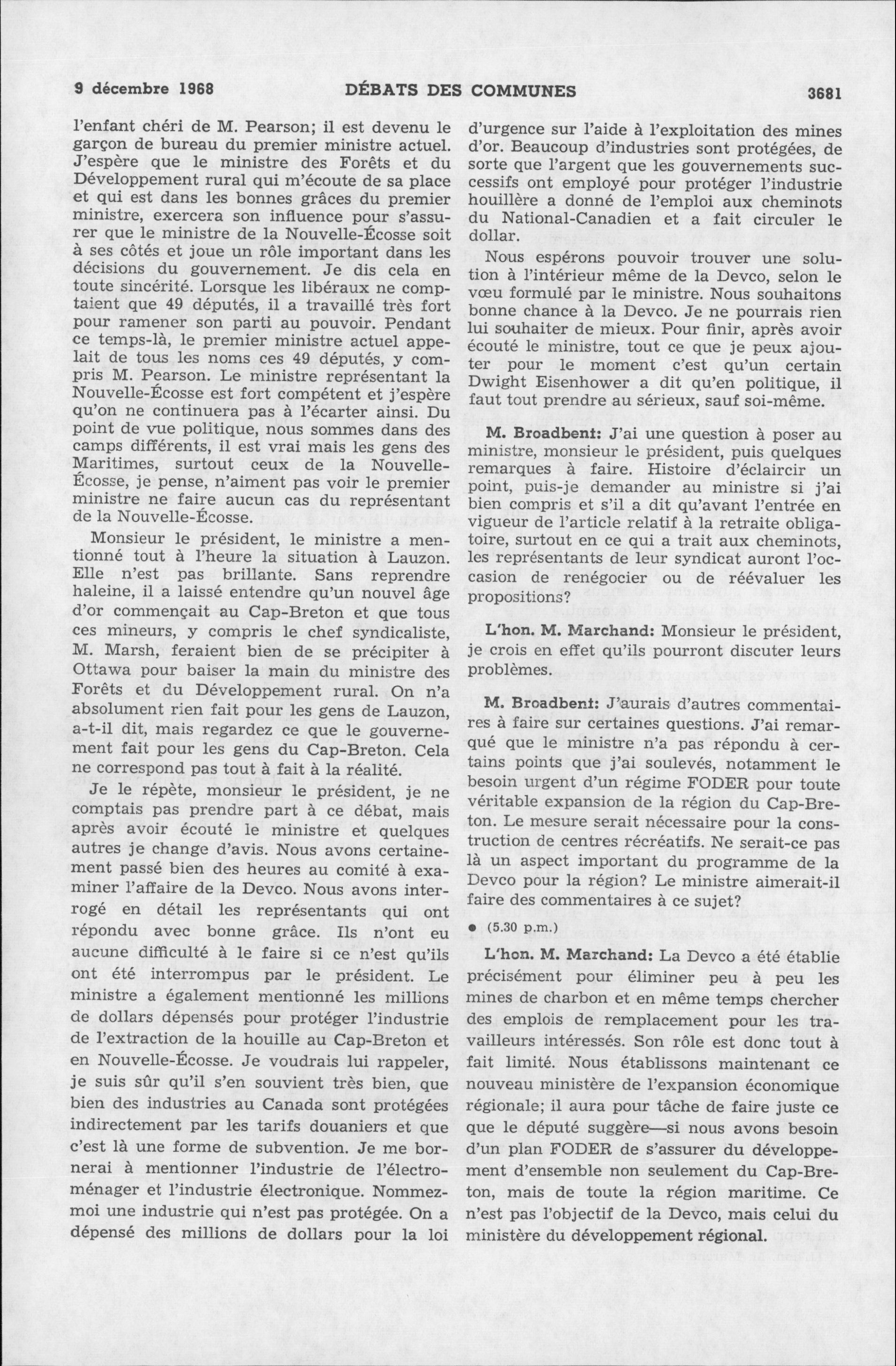 9 décembre 1968 DÉBATS DES COMMUNES 3681

l'enfant chéri de M. Pearson; il est devenu le garçon de bureau du premier ministre actuel. J'espère que le ministre des Forêts et du Développement rural qui m'écoute de sa place et qui est dans les bonnes grâces du premier ministre, exercera son influence pour s'assurer que le ministre de la Nouvelle-Écosse soit à ses côtés et joue un rôle important dans les décisions du gouvernement. Je dis cela en toute sincérité. Lorsque les libéraux ne comptaient que 49 députés, il a travaillé très fort pour ramener son parti au pouvoir. Pendant ce temps-là, le premier ministre actuel appelait de tous les noms ces 49 députés, y compris M. Pearson. Le ministre représentant la Nouvelle-Écosse est fort compétent et j'espère qu'on ne continuera pas à l'écarter ainsi. Du point de vue politique, nous sommes dans des camps différents, il est vrai mais les gens des Maritimes, surtout ceux de la Nouvelle-Écosse, je pense, n'aiment pas voir le premier ministre ne faire aucun cas du représentant de la Nouvelle-Écosse.

Monsieur le président, le ministre a mentionné tout à l'heure la situation à Lauzon. Elle n'est pas brillante. Sans reprendre haleine, il a laissé entendre qu'un nouvel âge d'or commençait au Cap-Breton et que tous ces mineurs, y compris le chef syndicaliste, M. Marsh, feraient bien de se précipiter à Ottawa pour baiser la main du ministre des Forêts et du Développement rural. On n'a absolument rien fait pour les gens de Lauzon, a-t-il dit, mais regardez ce que le gouvernement fait pour les gens du Cap-Breton. Cela ne correspond pas tout à fait à la réalité.

Je le répète, monsieur le président, je ne comptais pas prendre part à ce débat, mais après avoir écouté le ministre et quelques autres je change d'avis. Nous avons certainement passé bien des heures au comité à examiner l'affaire de la Devco. Nous avons interrogé en détail les représentants qui ont répondu avec bonne grâce. Ils n'ont eu aucune difficulté à le faire si ce n'est qu'ils ont été interrompus par le président. Le ministre a également mentionné les millions de dollars dépensés pour protéger l'industrie de l'extraction de la houille au Cap-Breton et en Nouvelle-Écosse. Je voudrais lui rappeler, je suis sûr qu'il s'en souvient très bien, que bien des industries au Canada sont protégées indirectement par les tarifs douaniers et que c'est là une forme de subvention. Je me bornerai à mentionner l'industrie de l'électroménager et l'industrie électronique. Nommez-moi une industrie qui n'est pas protégée. On a dépensé des millions de dollars pour la loi d'urgence sur l'aide à l'exploitation des mines d'or. Beaucoup d'industries sont protégées, de sorte que l'argent que les gouvernements successifs ont employé pour protéger l'industrie houillère a donné de l'emploi aux cheminots du National-Canadien et a fait circuler le dollar.

Nous espérons pouvoir trouver une solution à l'intérieur même de la Devco, selon le vœu formulé par le ministre. Nous souhaitons bonne chance à la Devco. Je ne pourrais rien lui souhaiter de mieux. Pour finir, après avoir écouté le ministre, tout ce que je peux ajouter pour le moment c'est qu'un certain Dwight Eisenhower a dit qu'en politique, il faut tout prendre au sérieux, sauf soi-même.

M. Broadbent: J'ai une question à poser au ministre, monsieur le président, puis quelques remarques à faire. Histoire d'éclaircir un point, puis-je demander au ministre si j'ai bien compris et s'il a dit qu'avant l'entrée en vigueur de l'article relatif à la retraite obligatoire, surtout en ce qui a trait aux cheminots, les représentants de leur syndicat auront l'occasion de renégocier ou de réévaluer les propositions?

L'hon. M. Marchand: Monsieur le président, je crois en effet qu'ils pourront discuter leurs problèmes.

M. Broadbent: J'aurais d'autres commentaires à faire sur certaines questions. J'ai remarqué que le ministre n'a pas répondu à certains points que j'ai soulevés, notamment le besoin urgent d'un régime FODER pour toute véritable expansion de la région du Cap-Breton. Le mesure serait nécessaire pour la construction de centres récréatifs. Ne serait-ce pas là un aspect important du programme de la Devco pour la région? Le ministre aimerait-il faire des commentaires à ce sujet?

• (5.30 p.m.)

L'hon. M. Marchand: La Devco a été établie précisément pour éliminer peu à peu les mines de charbon et en même temps chercher des emplois de remplacement pour les travailleurs intéressés. Son rôle est donc tout à fait limité. Nous établissons maintenant ce nouveau ministère de l'expansion économique régionale; il aura pour tâche de faire juste ce que le député suggère—si nous avons besoin d'un plan FODER de s'assurer du développement d'ensemble non seulement du Cap-Breton, mais de toute la région maritime. Ce n'est pas l'objectif de la Devco, mais celui du ministère du développement régional.